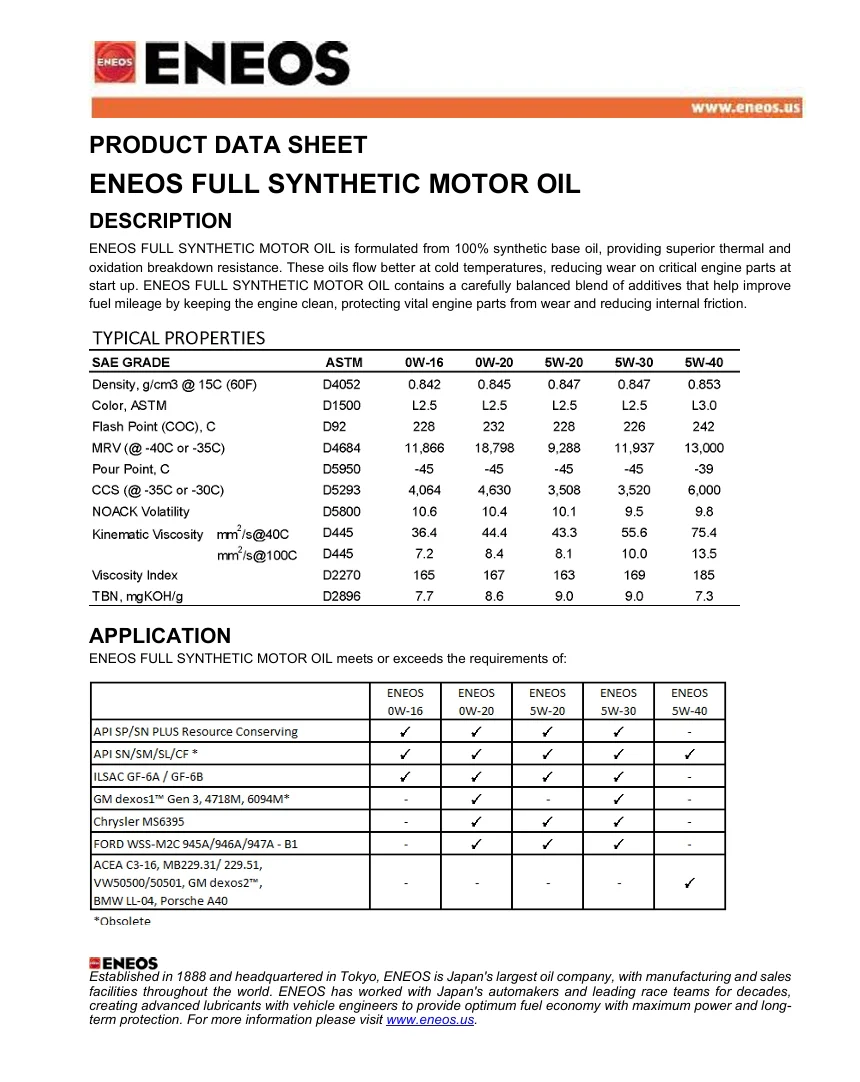 ENEOS ENEOS

www.eneos.us

PRODUCT DATA SHEET

ENEOS FULL SYNTHETIC MOTOR OIL

DESCRIPTION

ENEOS FULL SYNTHETIC MOTOR OIL is formulated from 100% synthetic base oil, providing superior thermal and oxidation breakdown resistance. These oils flow better at cold temperatures, reducing wear on critical engine parts at start up. ENEOS FULL SYNTHETIC MOTOR OIL contains a carefully balanced blend of additives that help improve fuel mileage by keeping the engine clean, protecting vital engine parts from wear and reducing internal friction.

TYPICAL PROPERTIES

| SAE GRADE | ASTM | 0W-16 | 0W-20 | 5W-20 | 5W-30 | 5W-40 |
|---|---|---|---|---|---|---|
| Density, g/cm3 @ 15C (60F) | D4052 | 0.842 | 0.845 | 0.847 | 0.847 | 0.853 |
| Color, ASTM | D1500 | L2.5 | L2.5 | L2.5 | L2.5 | L3.0 |
| Flash Point (COC), C | D92 | 228 | 232 | 228 | 226 | 242 |
| MRV (@ -40C or -35C) | D4684 | 11,866 | 18,798 | 9,288 | 11,937 | 13,000 |
| Pour Point, C | D5950 | -45 | -45 | -45 | -45 | -39 |
| CCS (@ -35C or -30C) | D5293 | 4,064 | 4,630 | 3,508 | 3,520 | 6,000 |
| NOACK Volatility | D5800 | 10.6 | 10.4 | 10.1 | 9.5 | 9.8 |
| Kinematic Viscosity $mm^2/s$@40C | D445 | 36.4 | 44.4 | 43.3 | 55.6 | 75.4 |
| $mm^2/s$@100C | D445 | 7.2 | 8.4 | 8.1 | 10.0 | 13.5 |
| Viscosity Index | D2270 | 165 | 167 | 163 | 169 | 185 |
| TBN, mgKOH/g | D2896 | 7.7 | 8.6 | 9.0 | 9.0 | 7.3 |

APPLICATION

ENEOS FULL SYNTHETIC MOTOR OIL meets or exceeds the requirements of:

| | ENEOS 0W-16 | ENEOS 0W-20 | ENEOS 5W-20 | ENEOS 5W-30 | ENEOS 5W-40 |
|---|---|---|---|---|---|
| API SP/SN PLUS Resource Conserving | ✓ | ✓ | ✓ | ✓ | - |
| API SN/SM/SL/CF * | ✓ | ✓ | ✓ | ✓ | ✓ |
| ILSAC GF-6A / GF-6B | ✓ | ✓ | ✓ | ✓ | - |
| GM dexos1™ Gen 3, 4718M, 6094M* | - | ✓ | - | ✓ | - |
| Chrysler MS6395 | - | ✓ | ✓ | ✓ | - |
| FORD WSS-M2C 945A/946A/947A - B1 | - | ✓ | ✓ | ✓ | - |
| ACEA C3-16, MB229.31/ 229.51, VW50500/50501, GM dexos2™, BMW LL-04, Porsche A40 | - | - | - | - | ✓ |

*Obsolete

ENEOS
Established in 1888 and headquartered in Tokyo, ENEOS is Japan's largest oil company, with manufacturing and sales facilities throughout the world. ENEOS has worked with Japan's automakers and leading race teams for decades, creating advanced lubricants with vehicle engineers to provide optimum fuel economy with maximum power and long-term protection. For more information please visit www.eneos.us.